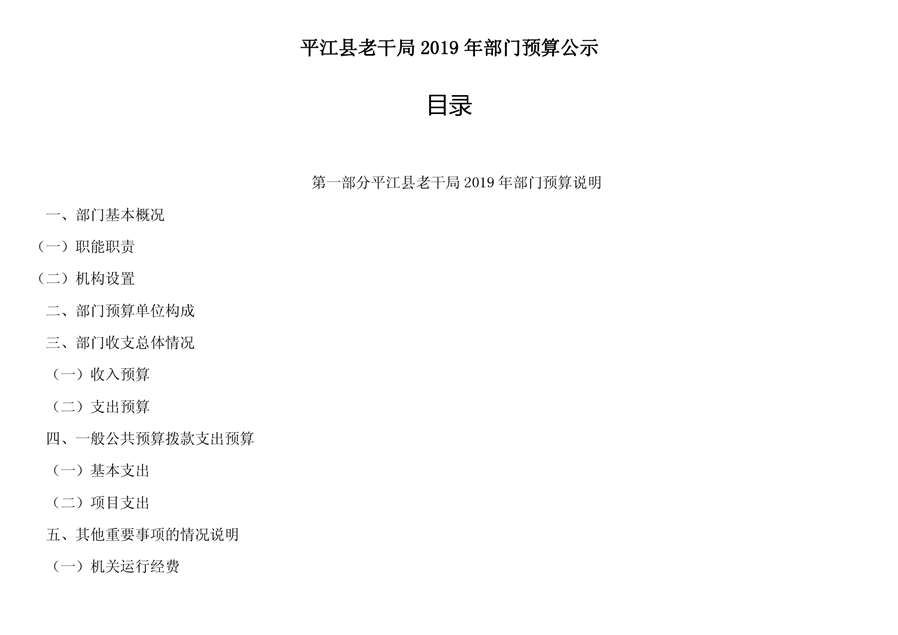 平江县老干局 2019 年部门预算公示

目录

第一部分平江县老干局 2019 年部门预算说明

一、部门基本概况

（一）职能职责

（二）机构设置

二、部门预算单位构成

三、部门收支总体情况

（一）收入预算

（二）支出预算

四、一般公共预算拨款支出预算

（一）基本支出

（二）项目支出

五、其他重要事项的情况说明

（一）机关运行经费